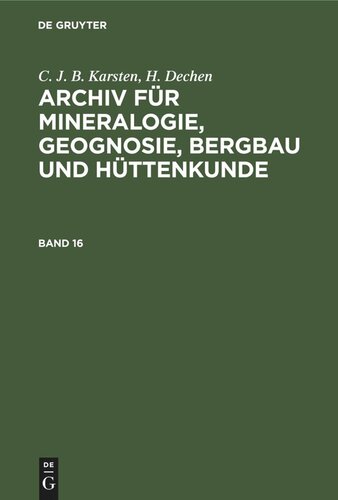 DE GRUYTER

C. J. B. Karsten, H. Dechen

ARCHIV FÜR MINERALOGIE, GEOGNOSIE, BERGBAU UND HÜTTENKUNDE

BAND 16

DE
G